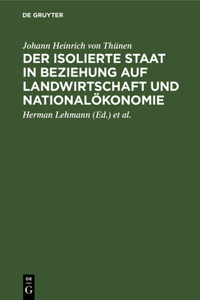 DE GRUYTER

Johann Heinrich von Thünen

DER ISOLIERTE STAAT IN BEZIEHUNG AUF LANDWIRTSCHAFT UND NATIONALÖKONOMIE

Herman Lehmann (Ed.) et al.

DE
G